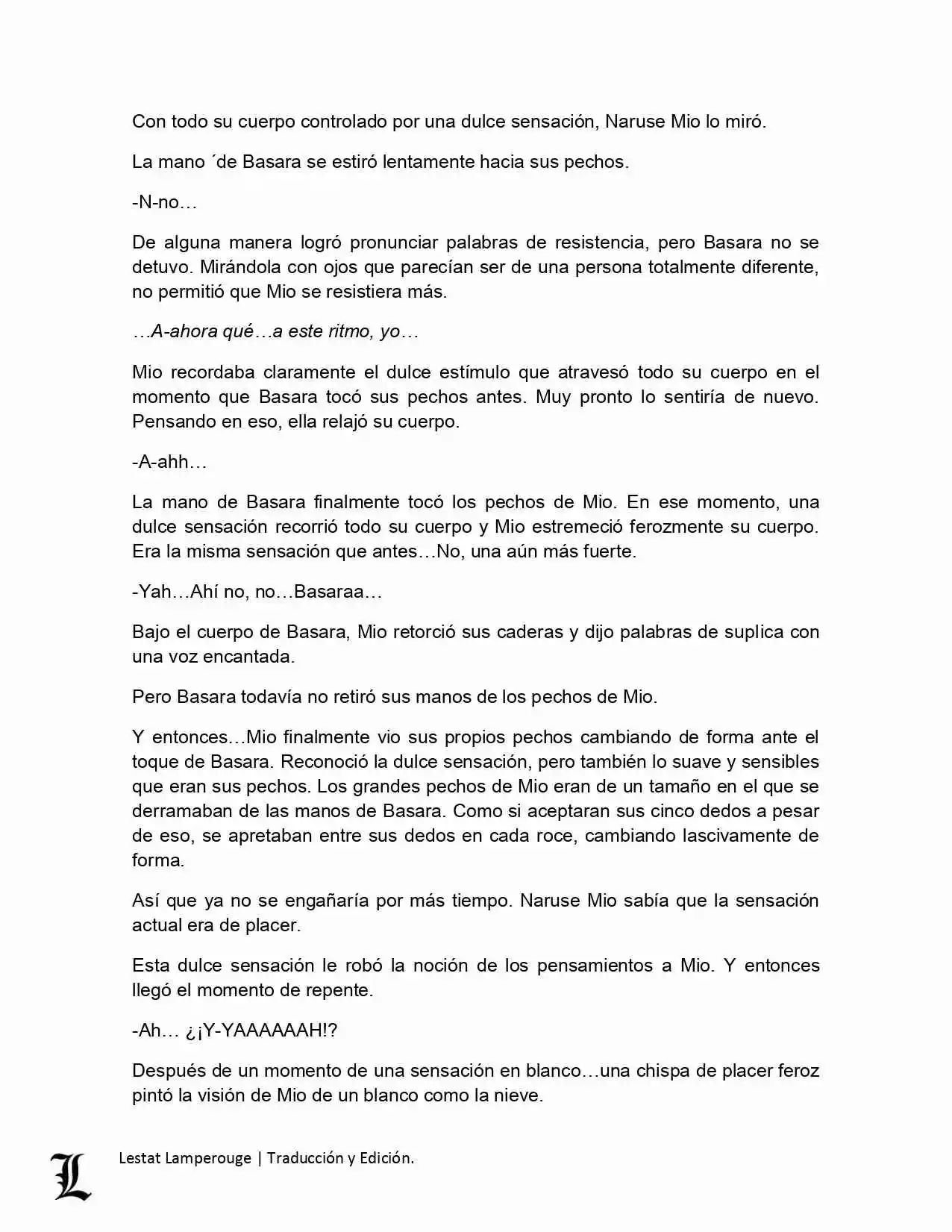 Con todo su cuerpo controlado por una dulce sensación, Naruse Mio lo miró.

La mano ´de Basara se estiró lentamente hacia sus pechos.

-N-no…

De alguna manera logró pronunciar palabras de resistencia, pero Basara no se detuvo. Mirándola con ojos que parecían ser de una persona totalmente diferente, no permitió que Mio se resistiera más.

…A-ahora qué…a este ritmo, yo…

Mio recordaba claramente el dulce estímulo que atravesó todo su cuerpo en el momento que Basara tocó sus pechos antes. Muy pronto lo sentiría de nuevo. Pensando en eso, ella relajó su cuerpo.

-A-ahh…

La mano de Basara finalmente tocó los pechos de Mio. En ese momento, una dulce sensación recorrió todo su cuerpo y Mio estremeció ferozmente su cuerpo. Era la misma sensación que antes…No, una aún más fuerte.

-Yah…Ahí no, no…Basaraa…

Bajo el cuerpo de Basara, Mio retorció sus caderas y dijo palabras de suplica con una voz encantada.

Pero Basara todavía no retiró sus manos de los pechos de Mio.

Y entonces…Mio finalmente vio sus propios pechos cambiando de forma ante el toque de Basara. Reconoció la dulce sensación, pero también lo suave y sensibles que eran sus pechos. Los grandes pechos de Mio eran de un tamaño en el que se derramaban de las manos de Basara. Como si aceptaran sus cinco dedos a pesar de eso, se apretaban entre sus dedos en cada roce, cambiando lascivamente de forma.

Así que ya no se engañaría por más tiempo. Naruse Mio sabía que la sensación actual era de placer.

Esta dulce sensación le robó la noción de los pensamientos a Mio. Y entonces llegó el momento de repente.

-Ah… ¿¡Y-YAAAAAAH!?

Después de un momento de una sensación en blanco…una chispa de placer feroz pintó la visión de Mio de un blanco como la nieve.

L Lestat Lamperouge | Traducción y Edición.